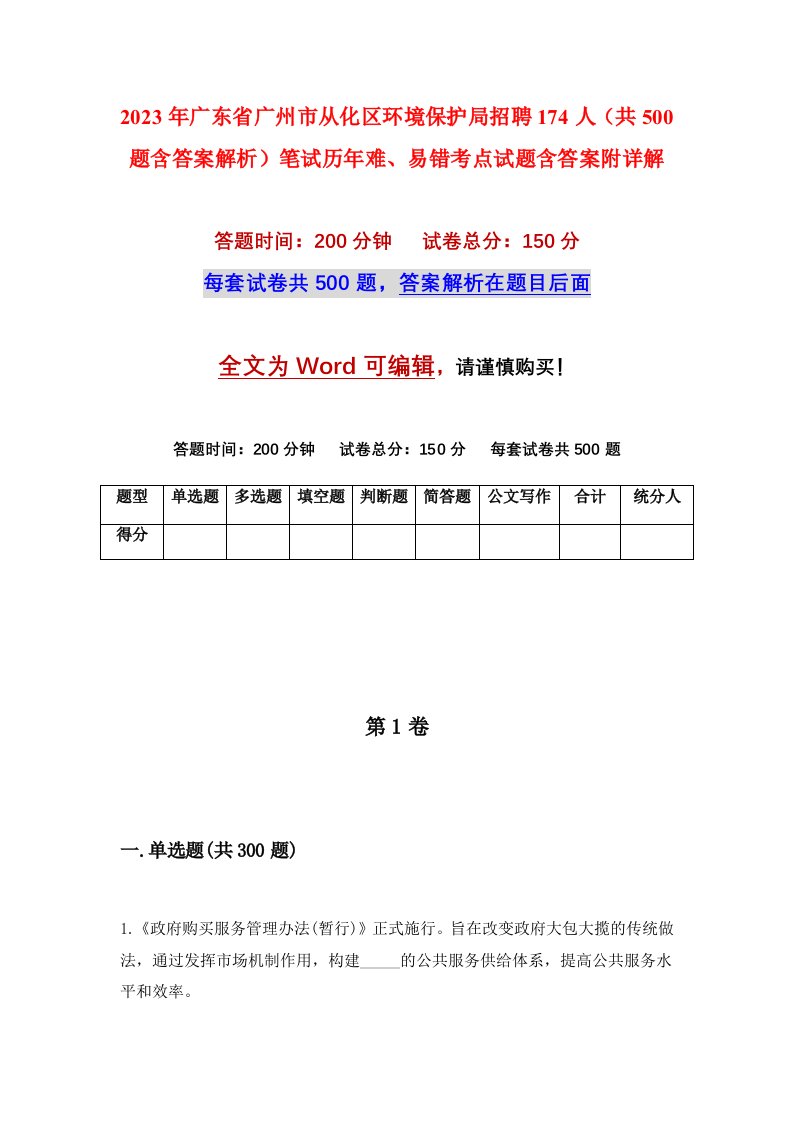 2023年广东省广州市从化区环境保护局招聘174人（共500题含答案解析）笔试历年难、易错考点试题含答案附详解

答题时间：200分钟　试卷总分：150分

每套试卷共500题，答案解析在题目后面

全文为Word可编辑，请谨慎购买！

答题时间：200分钟　试卷总分：150分　每套试卷共500题

| 题型 | 单选题 | 多选题 | 填空题 | 判断题 | 简答题 | 公文写作 | 合计 | 统分人 |
|---|---|---|---|---|---|---|---|---|
| 得分 | | | | | | | | |

第1卷

一.单选题(共300题)

1.《政府购买服务管理办法(暂行)》正式施行。旨在改变政府大包大揽的传统做法，通过发挥市场机制作用，构建_____的公共服务供给体系，提高公共服务水平和效率。